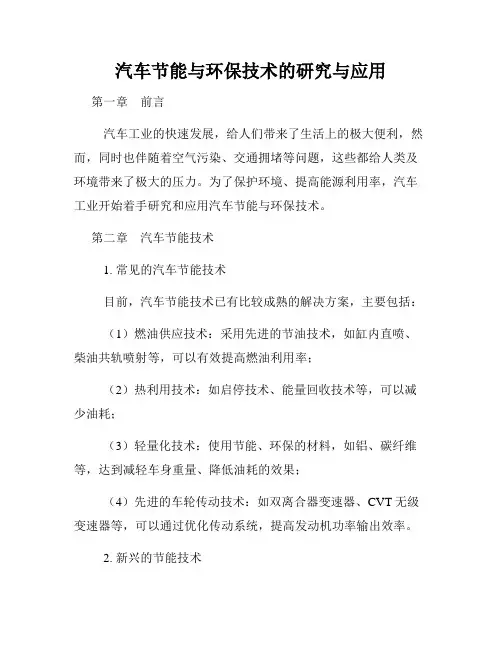 汽车节能与环保技术的研究与应用

第一章　前言

汽车工业的快速发展，给人们带来了生活上的极大便利，然而，同时也伴随着空气污染、交通拥堵等问题，这些都给人类及环境带来了极大的压力。为了保护环境、提高能源利用率，汽车工业开始着手研究和应用汽车节能与环保技术。

第二章　汽车节能技术

1. 常见的汽车节能技术

目前，汽车节能技术已有比较成熟的解决方案，主要包括：

（1）燃油供应技术：采用先进的节油技术，如缸内直喷、柴油共轨喷射等，可以有效提高燃油利用率；

（2）热利用技术：如启停技术、能量回收技术等，可以减少油耗；

（3）轻量化技术：使用节能、环保的材料，如铝、碳纤维等，达到减轻车身重量、降低油耗的效果；

（4）先进的车轮传动技术：如双离合器变速器、CVT 无级变速器等，可以通过优化传动系统，提高发动机功率输出效率。

2. 新兴的节能技术